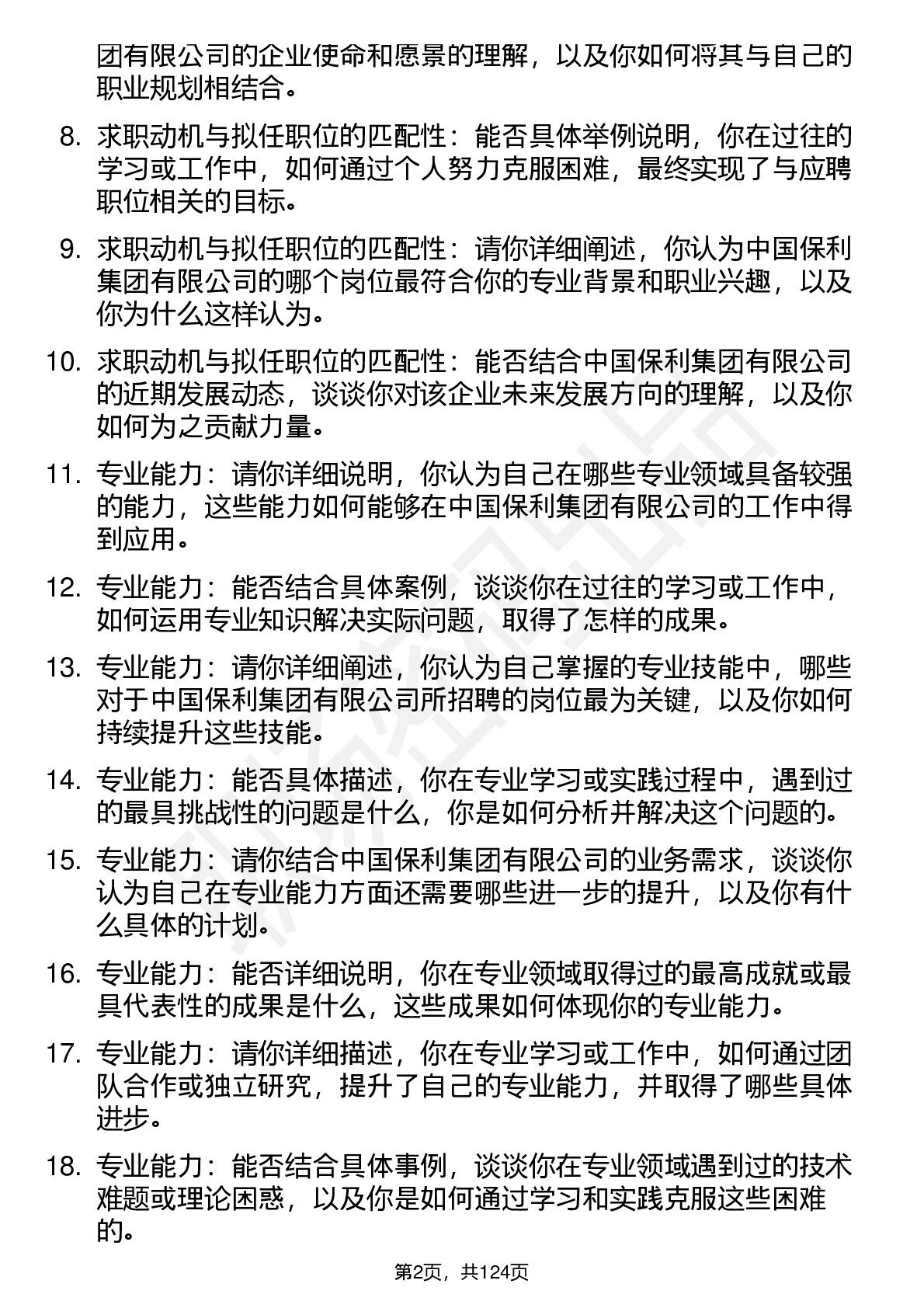 团有限公司的企业使命和愿景的理解，以及你如何将其与自己的职业规划相结合。

8. 求职动机与拟任职位的匹配性：能否具体举例说明，你在过往的学习或工作中，如何通过个人努力克服困难，最终实现了与应聘职位相关的目标。

9. 求职动机与拟任职位的匹配性：请你详细阐述，你认为中国保利集团有限公司的哪个岗位最符合你的专业背景和职业兴趣，以及你为什么这样认为。

10. 求职动机与拟任职位的匹配性：能否结合中国保利集团有限公司的近期发展动态，谈谈你对该企业未来发展方向的理解，以及你如何为之贡献力量。

11. 专业能力：请你详细说明，你认为自己在哪些专业领域具备较强的能力，这些能力如何能够在中国保利集团有限公司的工作中得到应用。

12. 专业能力：能否结合具体案例，谈谈你在过往的学习或工作中，如何运用专业知识解决实际问题，取得了怎样的成果。

13. 专业能力：请你详细阐述，你认为自己掌握的专业技能中，哪些对于中国保利集团有限公司所招聘的岗位最为关键，以及你如何持续提升这些技能。

14. 专业能力：能否具体描述，你在专业学习或实践过程中，遇到过的最具挑战性的问题是什么，你是如何分析并解决这个问题的。

15. 专业能力：请你结合中国保利集团有限公司的业务需求，谈谈你认为自己在专业能力方面还需要哪些进一步的提升，以及你有什么具体的计划。

16. 专业能力：能否详细说明，你在专业领域取得过的最高成就或最具代表性的成果是什么，这些成果如何体现你的专业能力。

17. 专业能力：请你详细描述，你在专业学习或工作中，如何通过团队合作或独立研究，提升了自己的专业能力，并取得了哪些具体进步。

18. 专业能力：能否结合具体事例，谈谈你在专业领域遇到过的技术难题或理论困惑，以及你是如何通过学习和实践克服这些困难的。

第2页，共124页